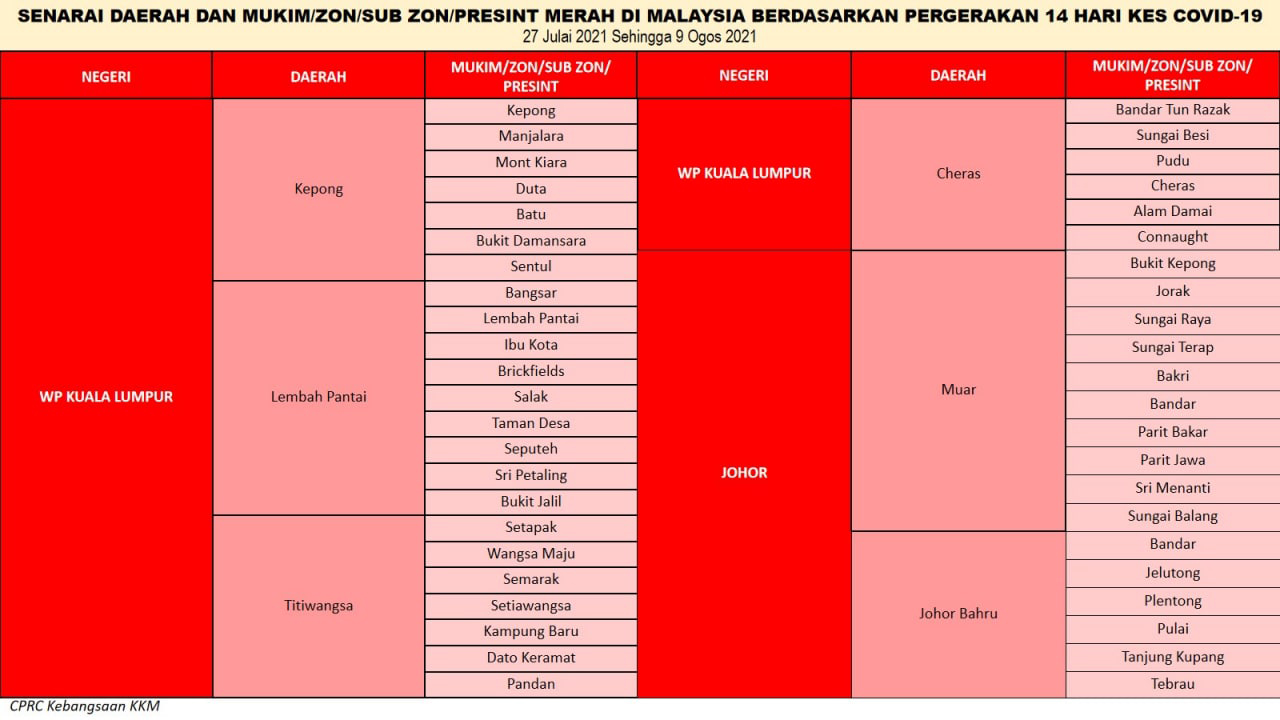 SENARAI DAERAH DAN MUKIM/ZON/SUB ZON/PRESINT MERAH DI MALAYSIA BERDASARKAN PERGERAKAN 14 HARI KES COVID-19
27 Julai 2021 Sehingga 9 Ogos 2021

| NEGERI | DAERAH | MUKIM/ZON/SUB ZON/ PRESINT |
|---|---|---|
| WP KUALA LUMPUR | Kepong | Kepong |
| | | Manjalara |
| | | Mont Kiara |
| | | Duta |
| | | Batu |
| | | Bukit Damansara |
| | | Sentul |
| | Lembah Pantai | Bangsar |
| | | Lembah Pantai |
| | | Ibu Kota |
| | | Brickfields |
| | | Salak |
| | | Taman Desa |
| | | Seputeh |
| | | Sri Petaling |
| | | Bukit Jalil |
| | Titiwangsa | Setapak |
| | | Wangsa Maju |
| | | Semarak |
| | | Setiawangsa |
| | | Kampung Baru |
| | | Dato Keramat |
| | | Pandan |

| NEGERI | DAERAH | MUKIM/ZON/SUB ZON/ PRESINT |
|---|---|---|
| WP KUALA LUMPUR | Cheras | Bandar Tun Razak |
| | | Sungai Besi |
| | | Pudu |
| | | Cheras |
| | | Alam Damai |
| | | Connaught |
| JOHOR | Muar | Bukit Kepong |
| | | Jorak |
| | | Sungai Raya |
| | | Sungai Terap |
| | | Bakri |
| | | Bandar |
| | | Parit Bakar |
| | | Parit Jawa |
| | | Sri Menanti |
| | | Sungai Balang |
| | Johor Bahru | Bandar |
| | | Jelutong |
| | | Plentong |
| | | Pulai |
| | | Tanjung Kupang |
| | | Tebrau |

CPRC Kebangsaan KKM